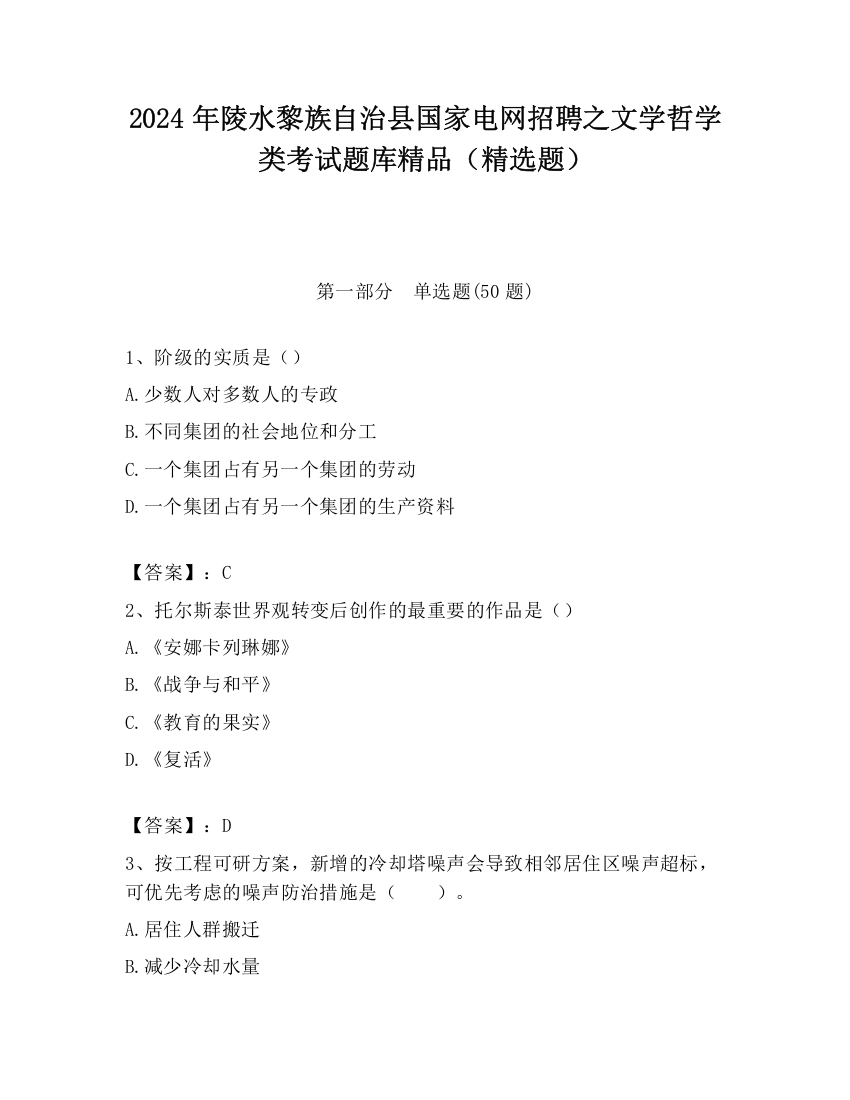 2024 年陵水黎族自治县国家电网招聘之文学哲学类考试题库精品（精选题）

第一部分　单选题(50 题)

1、阶级的实质是（）
A.少数人对多数人的专政
B.不同集团的社会地位和分工
C.一个集团占有另一个集团的劳动
D.一个集团占有另一个集团的生产资料

【答案】：C
2、托尔斯泰世界观转变后创作的最重要的作品是（）
A.《安娜卡列琳娜》
B.《战争与和平》
C.《教育的果实》
D.《复活》

【答案】：D
3、按工程可研方案，新增的冷却塔噪声会导致相邻居住区噪声超标，可优先考虑的噪声防治措施是（　　）。
A.居住人群搬迁
B.减少冷却水量